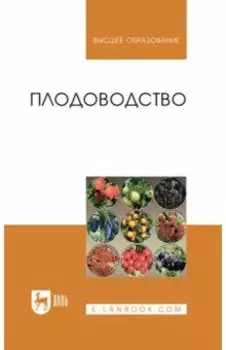 ВЫСШЕЕ ОБРАЗОВАНИЕ

ПЛОДОВОДСТВО

ЛАНЬ

E.LANBOOK.COM